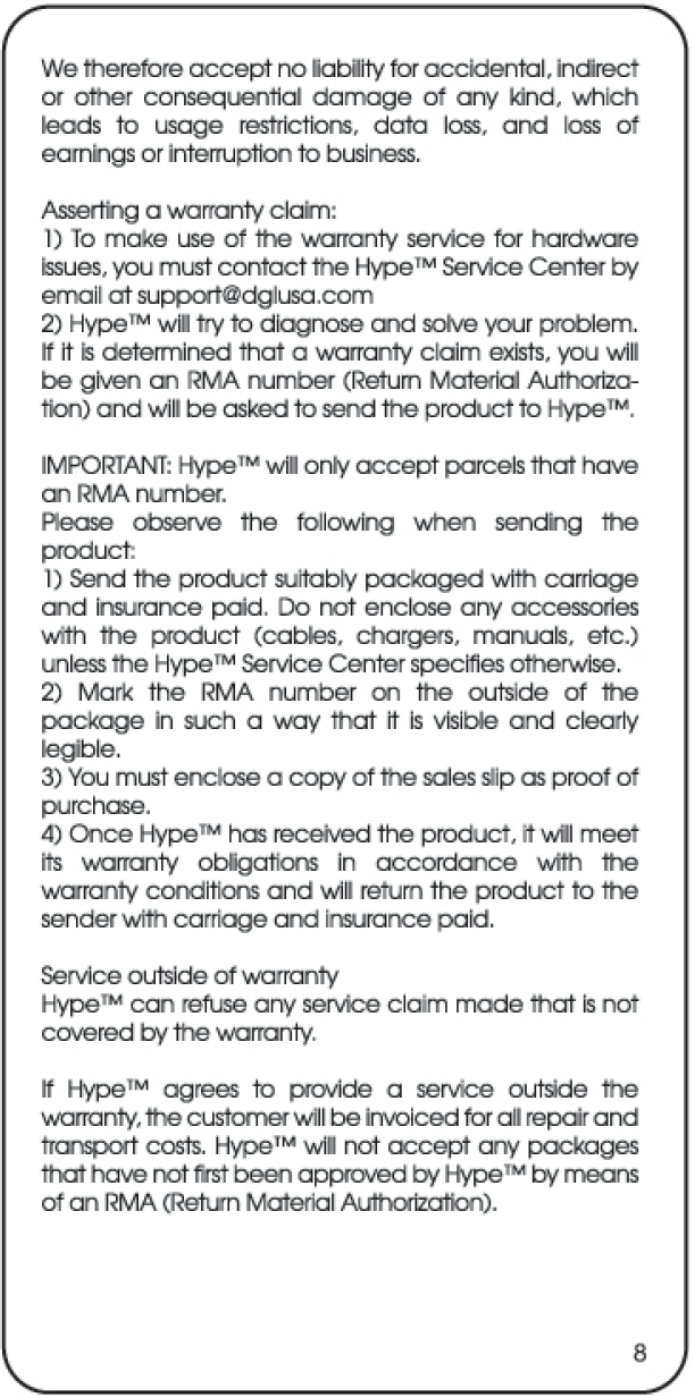 We therefore accept no liability for accidental, indirect or other consequential damage of any kind, which leads to usage restrictions, data loss, and loss of earnings or interruption to business.

Asserting a warranty claim:
1) To make use of the warranty service for hardware issues, you must contact the Hype™ Service Center by email at support@dglusa.com
2) Hype™ will try to diagnose and solve your problem. If it is determined that a warranty claim exists, you will be given an RMA number (Return Material Authorization) and will be asked to send the product to Hype™.

IMPORTANT: Hype™ will only accept parcels that have an RMA number.
Please observe the following when sending the product:
1) Send the product suitably packaged with carriage and insurance paid. Do not enclose any accessories with the product (cables, chargers, manuals, etc.) unless the Hype™ Service Center specifies otherwise.
2) Mark the RMA number on the outside of the package in such a way that it is visible and clearly legible.
3) You must enclose a copy of the sales slip as proof of purchase.
4) Once Hype™ has received the product, it will meet its warranty obligations in accordance with the warranty conditions and will return the product to the sender with carriage and insurance paid.

Service outside of warranty
Hype™ can refuse any service claim made that is not covered by the warranty.

If Hype™ agrees to provide a service outside the warranty, the customer will be invoiced for all repair and transport costs. Hype™ will not accept any packages that have not first been approved by Hype™ by means of an RMA (Return Material Authorization).

8